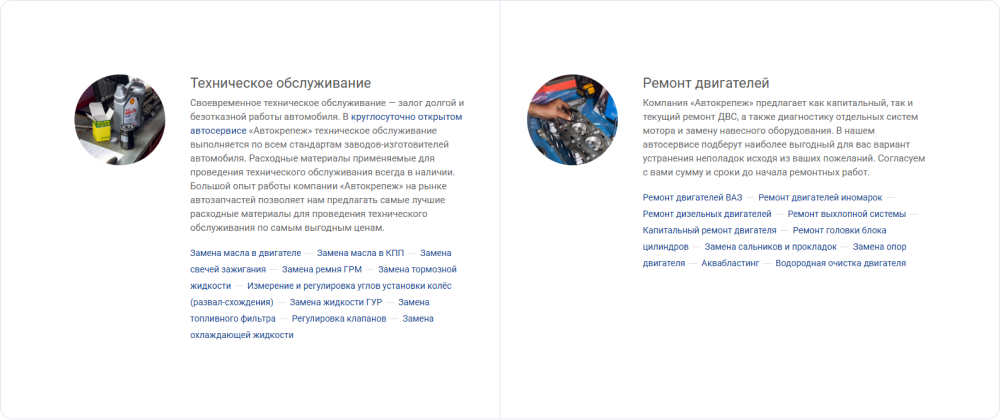 Техническое обслуживание

Своевременное техническое обслуживание — залог долгой и безотказной работы автомобиля. В круглосуточно открытом автосервисе «Автокрепеж» техническое обслуживание выполняется по всем стандартам заводов-изготовителей автомобиля. Расходные материалы применяемые для проведения технического обслуживания всегда в наличии. Большой опыт работы компании «Автокрепеж» на рынке автозапчастей позволяет нам предлагать самые лучшие расходные материалы для проведения технического обслуживания по самым выгодным ценам.

Замена масла в двигателе — Замена масла в КПП — Замена свечей зажигания — Замена ремня ГРМ — Замена тормозной жидкости — Измерение и регулировка углов установки колёс (развал-схождения) — Замена жидкости ГУР — Замена топливного фильтра — Регулировка клапанов — Замена охлаждающей жидкости

Ремонт двигателей

Компания «Автокрепеж» предлагает как капитальный, так и текущий ремонт ДВС, а также диагностику отдельных систем мотора и замену навесного оборудования. В нашем автосервисе подберут наиболее выгодный для вас вариант устранения неполадок исходя из ваших пожеланий. Согласуем с вами сумму и сроки до начала ремонтных работ.

Ремонт двигателей ВАЗ — Ремонт двигателей иномарок — Ремонт дизельных двигателей — Ремонт выхлопной системы — Капитальный ремонт двигателя — Ремонт головки блока цилиндров — Замена сальников и прокладок — Замена опор двигателя — Аквабластинг — Водородная очистка двигателя